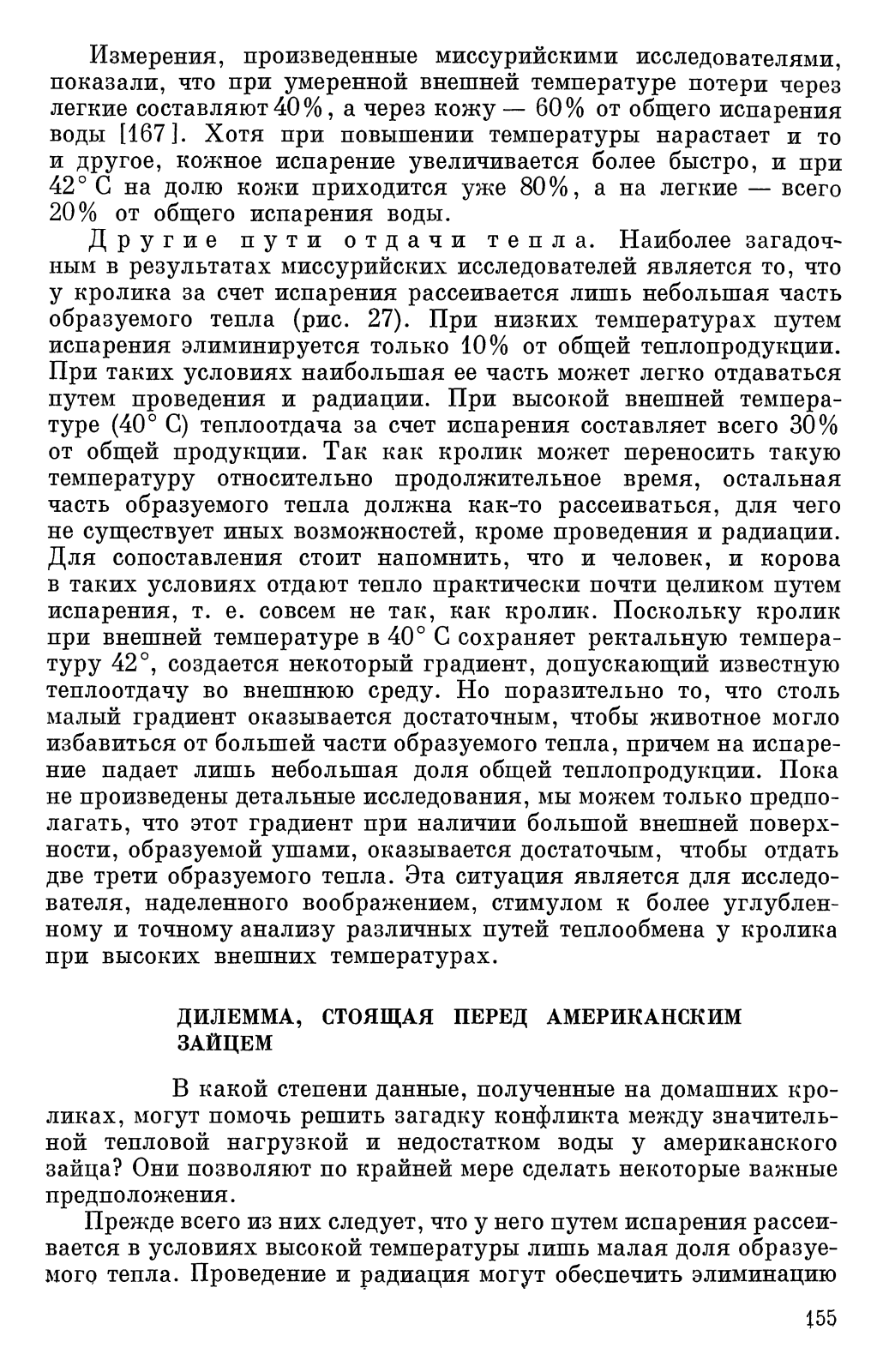 Измерения, произведенные миссурийскими исследователями, показали, что при умеренной внешней температуре потери через легкие составляют 40%, а через кожу — 60% от общего испарения воды [167]. Хотя при повышении температуры нарастает и то и другое, кожное испарение увеличивается более быстро, и при 42° С на долю кожи приходится уже 80%, а на легкие — всего 20% от общего испарения воды.

Другие пути отдачи тепла. Наиболее загадочным в результатах миссурийских исследователей является то, что у кролика за счет испарения рассеивается лишь небольшая часть образуемого тепла (рис. 27). При низких температурах путем испарения элиминируется только 10% от общей теплопродукции. При таких условиях наибольшая ее часть может легко отдаваться путем проведения и радиации. При высокой внешней температуре (40° С) теплоотдача за счет испарения составляет всего 30% от общей продукции. Так как кролик может переносить такую температуру относительно продолжительное время, остальная часть образуемого тепла должна как-то рассеиваться, для чего не существует иных возможностей, кроме проведения и радиации. Для сопоставления стоит напомнить, что и человек, и корова в таких условиях отдают тепло практически почти целиком путем испарения, т. е. совсем не так, как кролик. Поскольку кролик при внешней температуре в 40° С сохраняет ректальную температуру 42°, создается некоторый градиент, допускающий известную теплоотдачу во внешнюю среду. Но поразительно то, что столь малый градиент оказывается достаточным, чтобы животное могло избавиться от большей части образуемого тепла, причем на испарение падает лишь небольшая доля общей теплопродукции. Пока не произведены детальные исследования, мы можем только предполагать, что этот градиент при наличии большой внешней поверхности, образуемой ушами, оказывается достаточым, чтобы отдать две трети образуемого тепла. Эта ситуация является для исследователя, наделенного воображением, стимулом к более углубленному и точному анализу различных путей теплообмена у кролика при высоких внешних температурах.

ДИЛЕММА, СТОЯЩАЯ ПЕРЕД АМЕРИКАНСКИМ ЗАЙЦЕМ

В какой степени данные, полученные на домашних кроликах, могут помочь решить загадку конфликта между значительной тепловой нагрузкой и недостатком воды у американского зайца? Они позволяют по крайней мере сделать некоторые важные предположения.

Прежде всего из них следует, что у него путем испарения рассеивается в условиях высокой температуры лишь малая доля образуемого тепла. Проведение и радиация могут обеспечить элиминацию

155